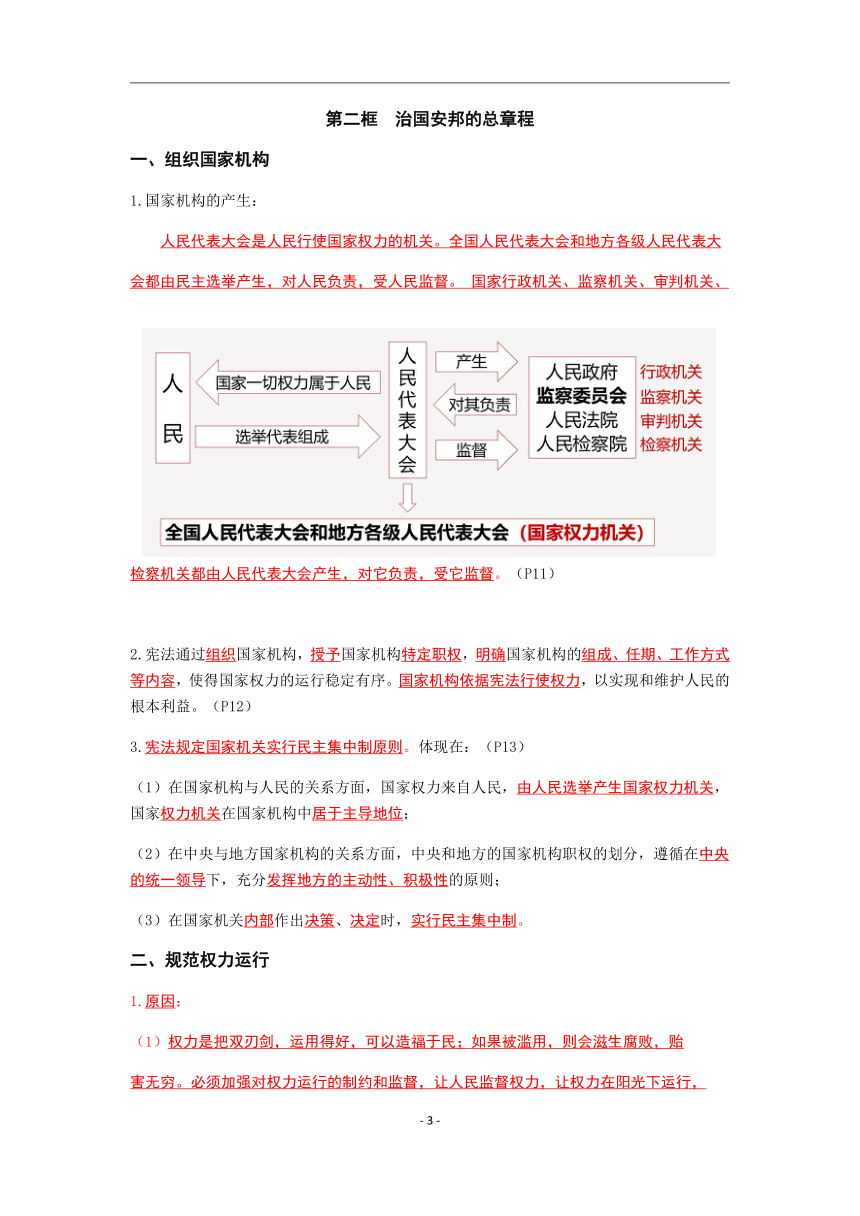 第二框　治国安邦的总章程

一、组织国家机构

1.国家机构的产生：

人民代表大会是人民行使国家权力的机关。全国人民代表大会和地方各级人民代表大会都由民主选举产生，对人民负责，受人民监督。 国家行政机关、监察机关、审判机关、

人民

国家一切权力属于人民

选举代表组成

人民代表大会

产生

对其负责

监督

人民政府
监察委员会
人民法院
人民检察院

行政机关
监察机关
审判机关
检察机关

全国人民代表大会和地方各级人民代表大会（国家权力机关）

检察机关都由人民代表大会产生，对它负责，受它监督。（P11）

2.宪法通过组织国家机构，授予国家机构特定职权，明确国家机构的组成、任期、工作方式等内容，使得国家权力的运行稳定有序。国家机构依据宪法行使权力，以实现和维护人民的根本利益。（P12）

3.宪法规定国家机关实行民主集中制原则。体现在：（P13）

（1）在国家机构与人民的关系方面，国家权力来自人民，由人民选举产生国家权力机关，国家权力机关在国家机构中居于主导地位；

（2）在中央与地方国家机构的关系方面，中央和地方的国家机构职权的划分，遵循在中央的统一领导下，充分发挥地方的主动性、积极性的原则；

（3）在国家机关内部作出决策、决定时，实行民主集中制。

二、规范权力运行

1.原因：

（1）权力是把双刃剑，运用得好，可以造福于民；如果被滥用，则会滋生腐败，贻害无穷。必须加强对权力运行的制约和监督，让人民监督权力，让权力在阳光下运行，

- 3 -